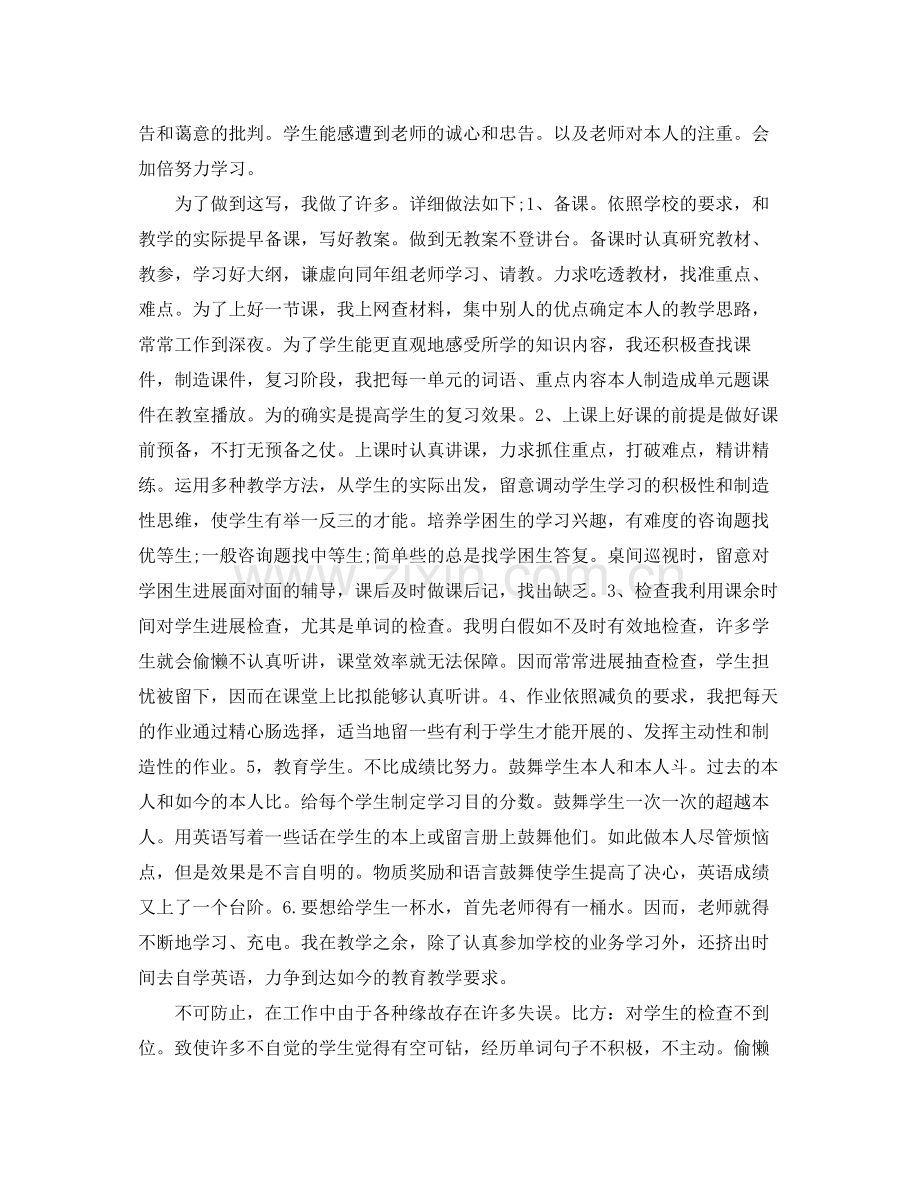 告和蔼意的批判。学生能感遭到老师的诚心和忠告。以及老师对本人的注重。会加倍努力学习。

为了做到这写，我做了许多。详细做法如下;1、备课。依照学校的要求，和教学的实际提早备课，写好教案。做到无教案不登讲台。备课时认真研究教材、教参，学习好大纲，谦虚向同年组老师学习、请教。力求吃透教材，找准重点、难点。为了上好一节课，我上网查材料，集中别人的优点确定本人的教学思路，常常工作到深夜。为了学生能更直观地感受所学的知识内容，我还积极查找课件，制造课件，复习阶段，我把每一单元的词语、重点内容本人制造成单元题课件在教室播放。为的确实是提高学生的复习效果。2、上课上好课的前提是做好课前预备，不打无预备之仗。上课时认真讲课，力求抓住重点，打破难点，精讲精练。运用多种教学方法，从学生的实际出发，留意调动学生学习的积极性和制造性思维，使学生有举一反三的才能。培养学困生的学习兴趣，有难度的咨询题找优等生;一般咨询题找中等生;简单些的总是找学困生答复。桌间巡视时，留意对学困生进展面对面的辅导，课后及时做课后记，找出缺乏。3、检查我利用课余时间对学生进展检查，尤其是单词的检查。我明白假如不及时有效地检查，许多学生就会偷懒不认真听讲，课堂效率就无法保障。因而常常进展抽查检查，学生担忧被留下，因而在课堂上比拟能够认真听讲。4、作业依照减负的要求，我把每天的作业通过精心肠选择，适当地留一些有利于学生才能开展的、发挥主动性和制造性的作业。5，教育学生。不比成绩比努力。鼓舞学生本人和本人斗。过去的本人和如今的本人比。给每个学生制定学习目的分数。鼓舞学生一次一次的超越本人。用英语写着一些话在学生的本上或留言册上鼓舞他们。如此做本人尽管烦恼点，但是效果是不言自明的。物质奖励和语言鼓舞使学生提高了决心，英语成绩又上了一个台阶。6.要想给学生一杯水，首先老师得有一桶水。因而，老师就得不断地学习、充电。我在教学之余，除了认真参加学校的业务学习外，还挤出时间去自学英语，力争到达如今的教育教学要求。

不可防止，在工作中由于各种缘故存在许多失误。比方：对学生的检查不到位。致使许多不自觉的学生觉得有空可钻，经历单词句子不积极，不主动。偷懒